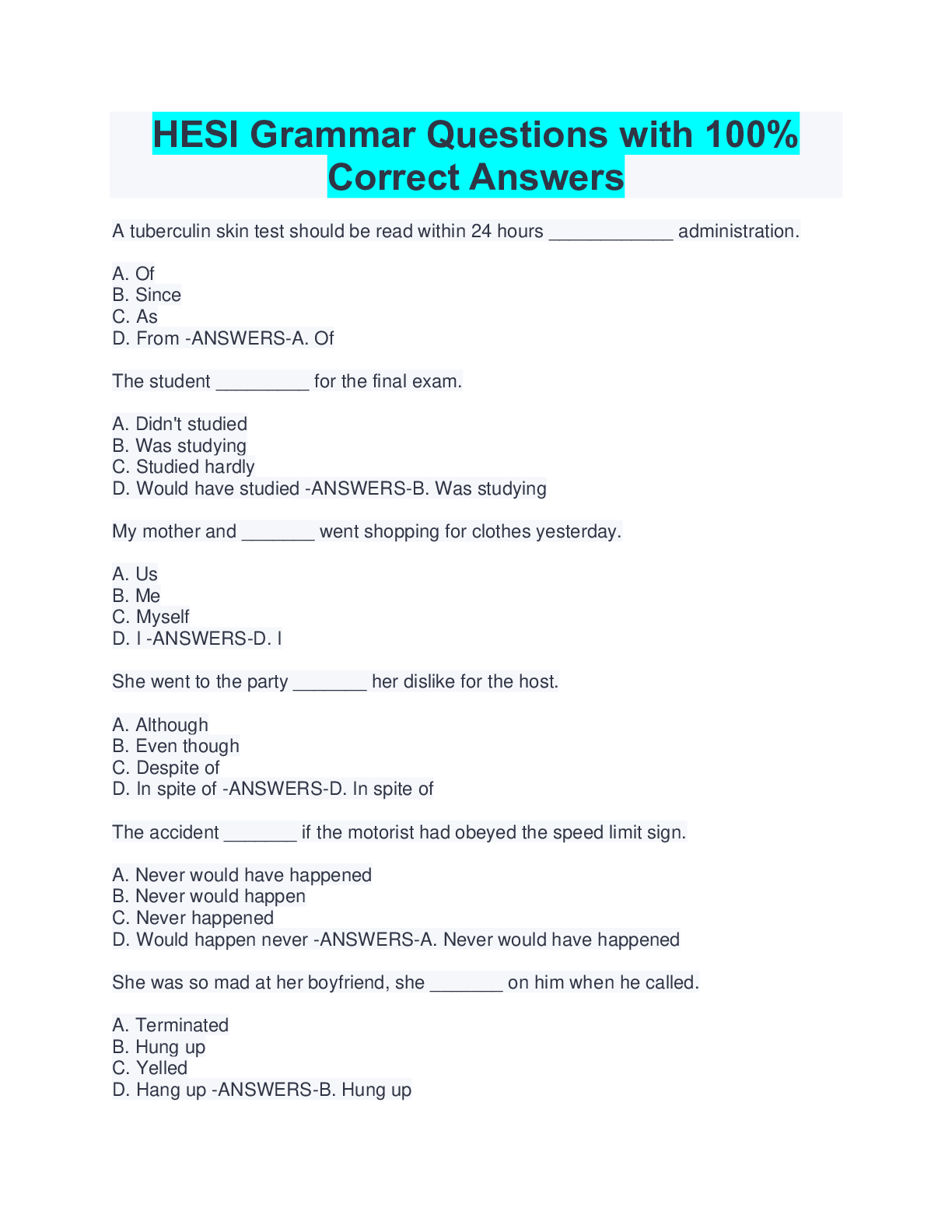 HESI Grammar Questions with 100% Correct Answers

A tuberculin skin test should be read within 24 hours ____________ administration.

A. Of
B. Since
C. As
D. From -ANSWERS-A. Of

The student _________ for the final exam.

A. Didn't studied
B. Was studying
C. Studied hardly
D. Would have studied -ANSWERS-B. Was studying

My mother and _______ went shopping for clothes yesterday.

A. Us
B. Me
C. Myself
D. I -ANSWERS-D. I

She went to the party _______ her dislike for the host.

A. Although
B. Even though
C. Despite of
D. In spite of -ANSWERS-D. In spite of

The accident _______ if the motorist had obeyed the speed limit sign.

A. Never would have happened
B. Never would happen
C. Never happened
D. Would happen never -ANSWERS-A. Never would have happened

She was so mad at her boyfriend, she _______ on him when he called.

A. Terminated
B. Hung up
C. Yelled
D. Hang up -ANSWERS-B. Hung up